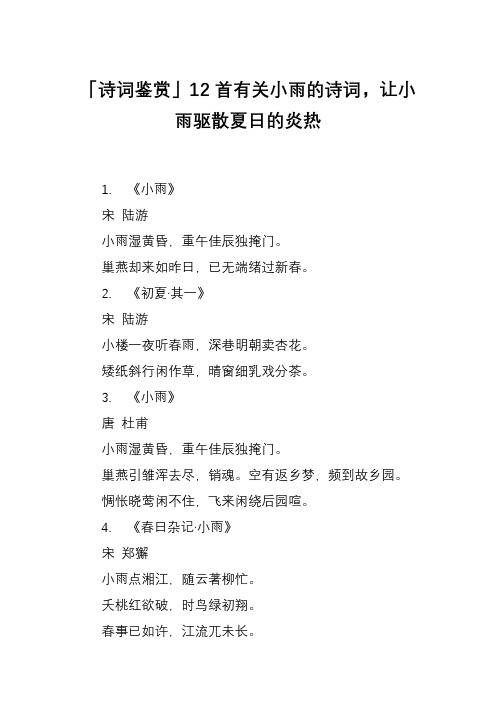 「诗词鉴赏」12 首有关小雨的诗词，让小雨驱散夏日的炎热

1. 《小雨》

宋 陆游

小雨湿黄昏，重午佳辰独掩门。

巢燕却来如昨日，已无端绪过新春。

2. 《初夏·其一》

宋 陆游

小楼一夜听春雨，深巷明朝卖杏花。

矮纸斜行闲作草，晴窗细乳戏分茶。

3. 《小雨》

唐 杜甫

小雨湿黄昏，重午佳辰独掩门。

巢燕引雏浑去尽，销魂。空有返乡梦，频到故乡园。

惆怅晓莺闲不住，飞来闲绕后园喧。

4. 《春日杂记·小雨》

宋 郑獬

小雨点湘江，随云著柳忙。

夭桃红欲破，时鸟绿初翔。

春事已如许，江流兀未长。